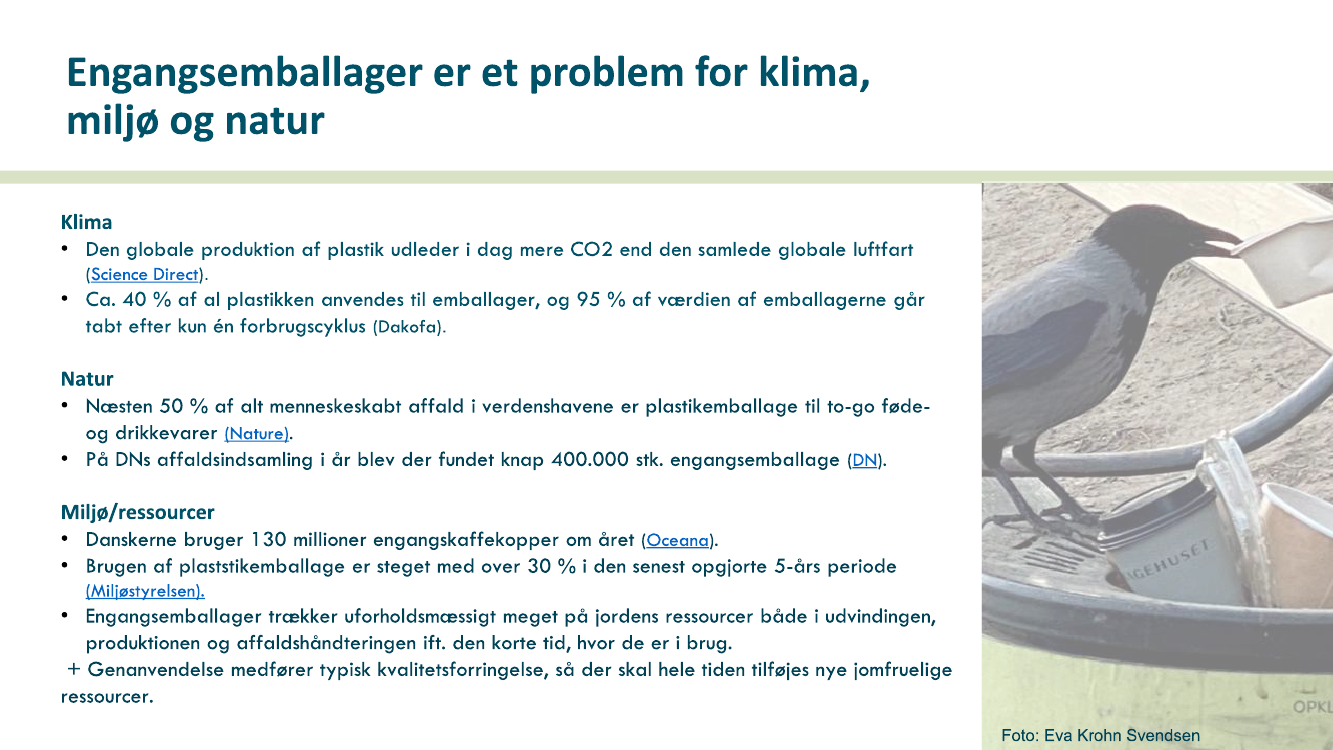 Engangsemballager er et problem for klima, miljø og natur

Klima
• Den globale produktion af plastik udleder i dag mere CO2 end den samlede globale luftfart (Science Direct).
• Ca. 40 % af al plastikken anvendes til emballager, og 95 % af værdien af emballagerne går tabt efter kun én forbrugscyklus (Dakofa).

Natur
• Næsten 50 % af alt menneskeskabt affald i verdenshavene er plastikemballage til to-go føde- og drikkevarer (Nature).
• På DNs affaldsindsamling i år blev der fundet knap 400.000 stk. engangsemballage (DN).

Miljø/ressourcer
• Danskerne bruger 130 millioner engangskaffekopper om året (Oceana).
• Brugen af plaststikemballage er steget med over 30 % i den senest opgjorte 5-års periode (Miljøstyrelsen).
• Engangsemballager trækker uforholdsmæssigt meget på jordens ressourcer både i udvindingen, produktionen og affaldshåndteringen ift. den korte tid, hvor de er i brug.
+ Genanvendelse medfører typisk kvalitetsforringelse, så der skal hele tiden tilføjes nye jomfruelige ressourcer.

GEHUSET
OPKL
Foto: Eva Krohn Svendsen